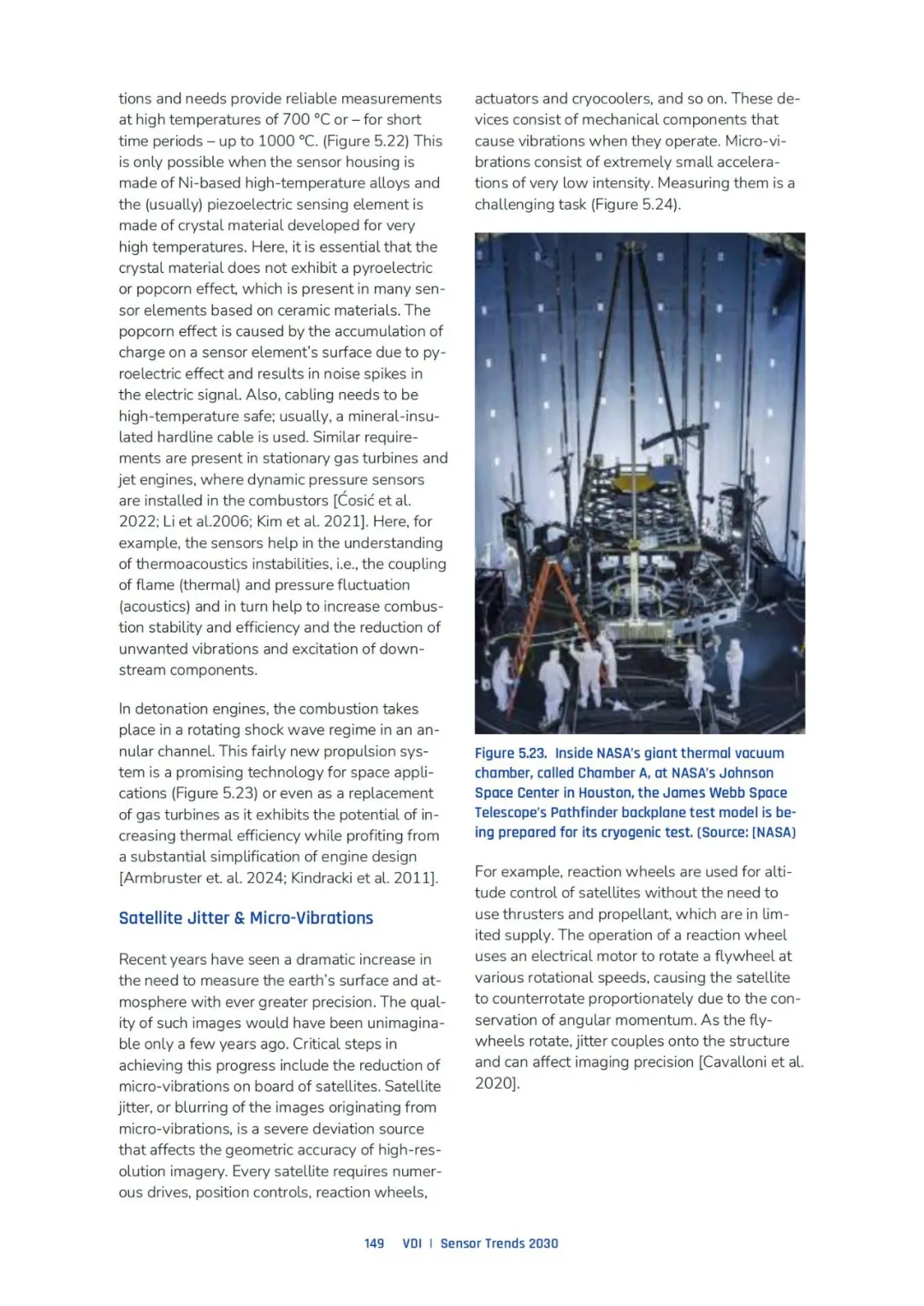 tions and needs provide reliable measurements at high temperatures of 700 °C or – for short time periods – up to 1000 °C. (Figure 5.22) This is only possible when the sensor housing is made of Ni-based high-temperature alloys and the (usually) piezoelectric sensing element is made of crystal material developed for very high temperatures. Here, it is essential that the crystal material does not exhibit a pyroelectric or popcorn effect, which is present in many sensor elements based on ceramic materials. The popcorn effect is caused by the accumulation of charge on a sensor element's surface due to pyroelectric effect and results in noise spikes in the electric signal. Also, cabling needs to be high-temperature safe; usually, a mineral-insulated hardline cable is used. Similar requirements are present in stationary gas turbines and jet engines, where dynamic pressure sensors are installed in the combustors [Ćosić et al. 2022; Li et al.2006; Kim et al. 2021]. Here, for example, the sensors help in the understanding of thermoacoustics instabilities, i.e., the coupling of flame (thermal) and pressure fluctuation (acoustics) and in turn help to increase combustion stability and efficiency and the reduction of unwanted vibrations and excitation of downstream components.

In detonation engines, the combustion takes place in a rotating shock wave regime in an annular channel. This fairly new propulsion system is a promising technology for space applications (Figure 5.23) or even as a replacement of gas turbines as it exhibits the potential of increasing thermal efficiency while profiting from a substantial simplification of engine design [Armbruster et. al. 2024; Kindracki et al. 2011].

Satellite Jitter & Micro-Vibrations

Recent years have seen a dramatic increase in the need to measure the earth's surface and atmosphere with ever greater precision. The quality of such images would have been unimaginable only a few years ago. Critical steps in achieving this progress include the reduction of micro-vibrations on board of satellites. Satellite jitter, or blurring of the images originating from micro-vibrations, is a severe deviation source that affects the geometric accuracy of high-resolution imagery. Every satellite requires numerous drives, position controls, reaction wheels, actuators and cryocoolers, and so on. These devices consist of mechanical components that cause vibrations when they operate. Micro-vibrations consist of extremely small accelerations of very low intensity. Measuring them is a challenging task (Figure 5.24).

Figure 5.23. Inside NASA's giant thermal vacuum chamber, called Chamber A, at NASA's Johnson Space Center in Houston, the James Webb Space Telescope's Pathfinder backplane test model is being prepared for its cryogenic test. (Source: [NASA)

For example, reaction wheels are used for altitude control of satellites without the need to use thrusters and propellant, which are in limited supply. The operation of a reaction wheel uses an electrical motor to rotate a flywheel at various rotational speeds, causing the satellite to counterrotate proportionately due to the conservation of angular momentum. As the flywheels rotate, jitter couples onto the structure and can affect imaging precision [Cavalloni et al. 2020].

149 VDI | Sensor Trends 2030